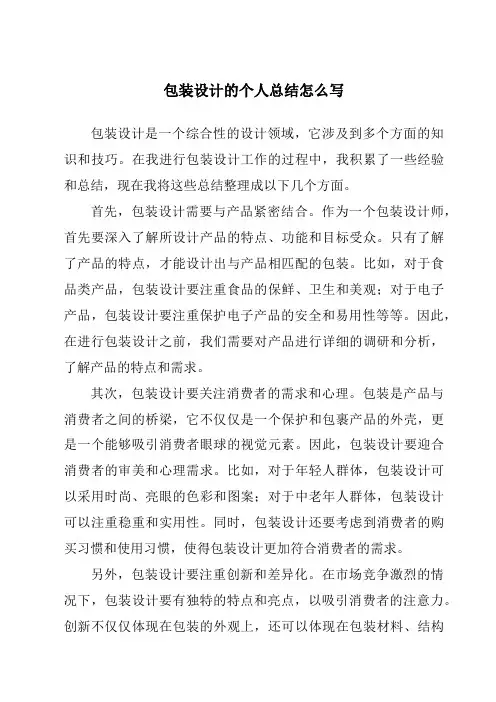 包装设计的个人总结怎么写

包装设计是一个综合性的设计领域，它涉及到多个方面的知识和技巧。在我进行包装设计工作的过程中，我积累了一些经验和总结，现在我将这些总结整理成以下几个方面。

首先，包装设计需要与产品紧密结合。作为一个包装设计师，首先要深入了解所设计产品的特点、功能和目标受众。只有了解了产品的特点，才能设计出与产品相匹配的包装。比如，对于食品类产品，包装设计要注重食品的保鲜、卫生和美观；对于电子产品，包装设计要注重保护电子产品的安全和易用性等等。因此，在进行包装设计之前，我们需要对产品进行详细的调研和分析，了解产品的特点和需求。

其次，包装设计要关注消费者的需求和心理。包装是产品与消费者之间的桥梁，它不仅仅是一个保护和包裹产品的外壳，更是一个能够吸引消费者眼球的视觉元素。因此，包装设计要迎合消费者的审美和心理需求。比如，对于年轻人群体，包装设计可以采用时尚、亮眼的色彩和图案；对于中老年人群体，包装设计可以注重稳重和实用性。同时，包装设计还要考虑到消费者的购买习惯和使用习惯，使得包装设计更加符合消费者的需求。

另外，包装设计要注重创新和差异化。在市场竞争激烈的情况下，包装设计要有独特的特点和亮点，以吸引消费者的注意力。创新不仅仅体现在包装的外观上，还可以体现在包装材料、结构